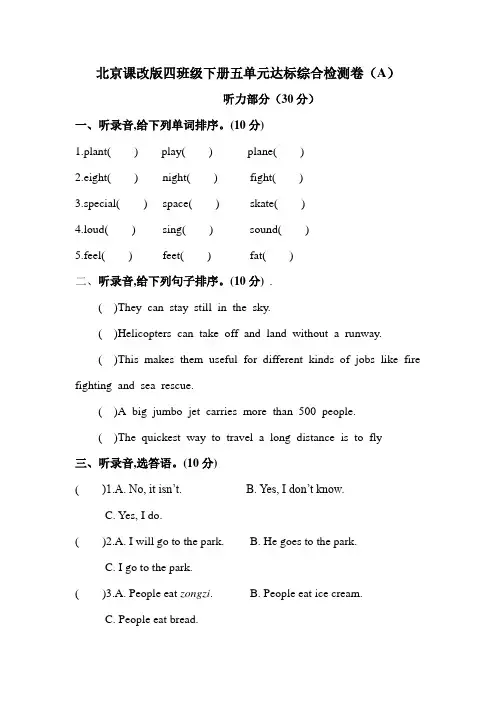 北京课改版四班级下册五单元达标综合检测卷（A）

听力部分（30 分）

一、听录音,给下列单词排序。(10 分)

1.plant(　　)　play(　　)　plane(　　)

2.eight(　　)　night(　　)　fight(　　)

3.special(　　)　space(　　)　skate(　　)

4.loud(　　)　sing(　　)　sound(　　)

5.feel(　　)　feet(　　)　fat(　　)

二、听录音,给下列句子排序。(10 分) .

(　)They can stay still in the sky.

(　)Helicopters can take off and land without a runway.

(　)This makes them useful for different kinds of jobs like fire fighting and sea rescue.

(　)A big jumbo jet carries more than 500 people.

(　)The quickest way to travel a long distance is to fly

三、听录音,选答语。(10 分)

(　　)1.A. No, it isn't.　　B. Yes, I don't know.

C. Yes, I do.

(　　)2.A. I will go to the park.　　B. He goes to the park.

C. I go to the park.

(　　)3.A. People eat zongzi.　　B. People eat ice cream.

C. People eat bread.